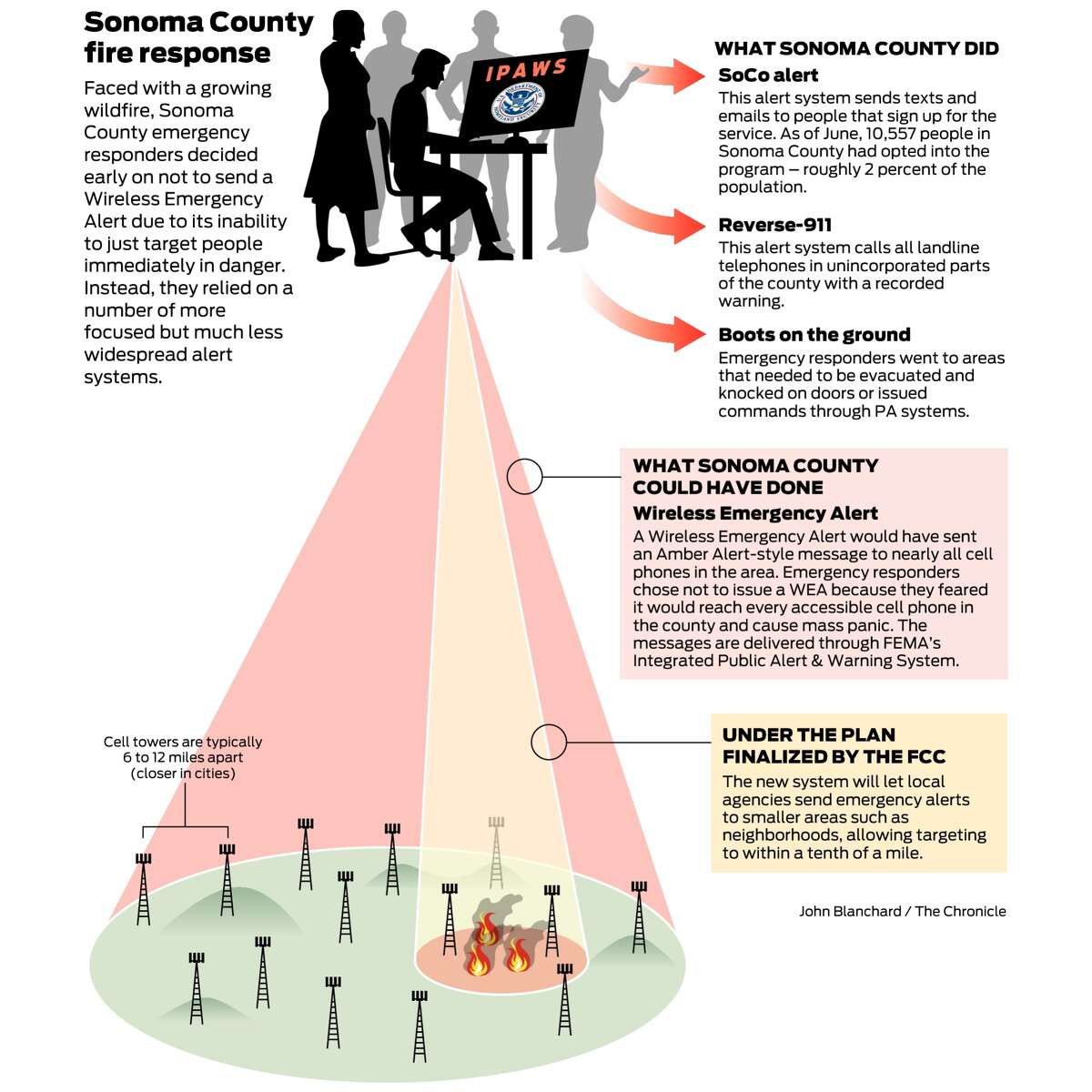 Sonoma County fire response

Faced with a growing wildfire, Sonoma County emergency responders decided early on not to send a Wireless Emergency Alert due to its inability to just target people immediately in danger. Instead, they relied on a number of more focused but much less widespread alert systems.

IPAWS

U.S. DEPARTMENT OF HOMELAND SECURITY

WHAT SONOMA COUNTY DID

SoCo alert
This alert system sends texts and emails to people that sign up for the service. As of June, 10,557 people in Sonoma County had opted into the program – roughly 2 percent of the population.

Reverse-911
This alert system calls all landline telephones in unincorporated parts of the county with a recorded warning.

Boots on the ground
Emergency responders went to areas that needed to be evacuated and knocked on doors or issued commands through PA systems.

WHAT SONOMA COUNTY COULD HAVE DONE
Wireless Emergency Alert
A Wireless Emergency Alert would have sent an Amber Alert-style message to nearly all cell phones in the area. Emergency responders chose not to issue a WEA because they feared it would reach every accessible cell phone in the county and cause mass panic. The messages are delivered through FEMA's Integrated Public Alert & Warning System.

Cell towers are typically 6 to 12 miles apart (closer in cities)

UNDER THE PLAN FINALIZED BY THE FCC
The new system will let local agencies send emergency alerts to smaller areas such as neighborhoods, allowing targeting to within a tenth of a mile.

John Blanchard / The Chronicle